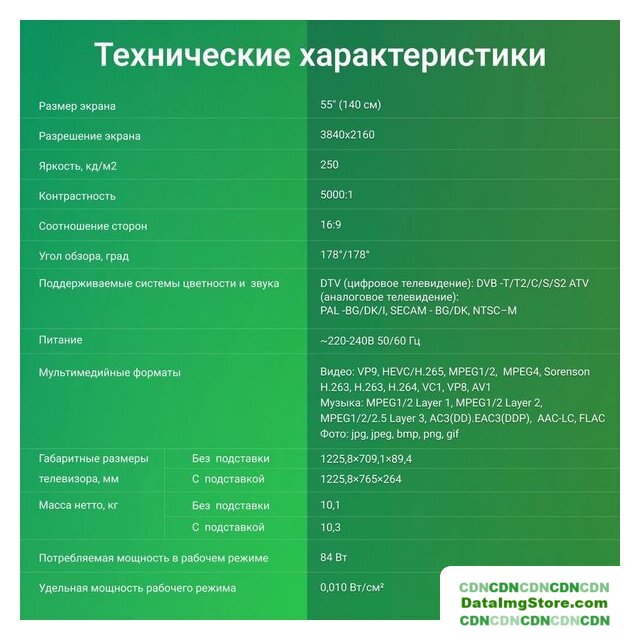 Технические характеристики

| | | |
|---|---|---|
| Размер экрана | | 55" (140 см) |
| Разрешение экрана | | 3840x2160 |
| Яркость, кд/м2 | | 250 |
| Контрастность | | 5000:1 |
| Соотношение сторон | | 16:9 |
| Угол обзора, град | | 178°/178° |
| Поддерживаемые системы цветности и звука | | DTV (цифровое телевидение): DVB -T/T2/C/S/S2 ATV (аналоговое телевидение): PAL -BG/DK/I, SECAM - BG/DK, NTSC–M |
| Питание | | ~220-240В 50/60 Гц |
| Мультимедийные форматы | | Видео: VP9, HEVC/H.265, MPEG1/2, MPEG4, Sorenson H.263, H.263, H.264, VC1, VP8, AV1 Музыка: MPEG1/2 Layer 1, MPEG1/2 Layer 2, MPEG1/2/2.5 Layer 3, AC3(DD).EAC3(DDP), AAC-LC, FLAC Фото: jpg, jpeg, bmp, png, gif |
| Габаритные размеры телевизора, мм | Без подставки | 1225,8×709,1×89,4 |
| | С подставкой | 1225,8×765×264 |
| Масса нетто, кг | Без подставки | 10,1 |
| | С подставкой | 10,3 |
| Потребляемая мощность в рабочем режиме | | 84 Вт |
| Удельная мощность рабочего режима | | 0,010 Вт/см² |

CDNCDNCDNCDNCDN
DataImgStore.com
CDNCDNCDNCDNCDN